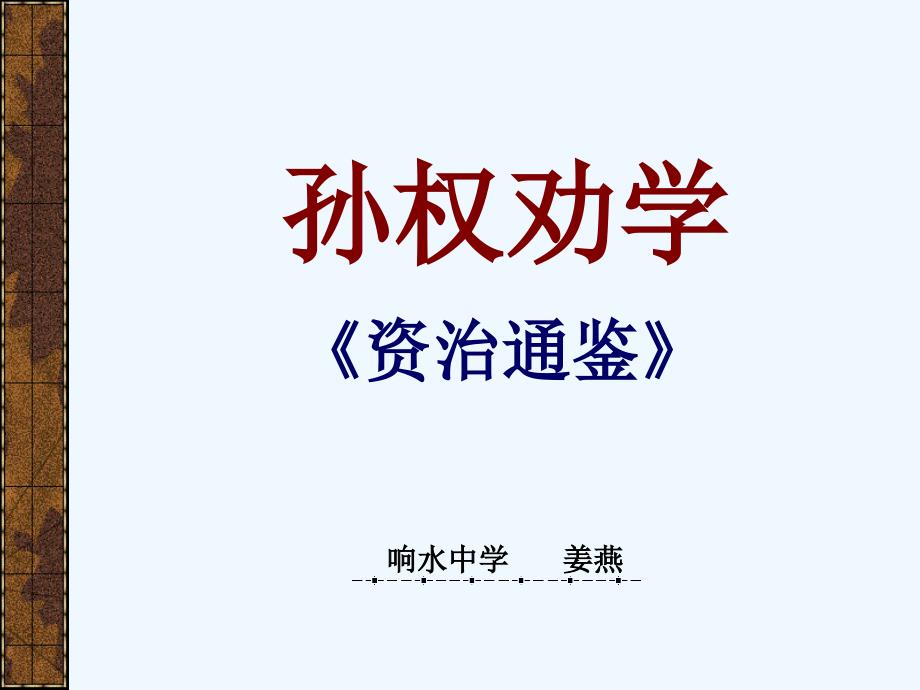 孙权劝学

《资治通鉴》

响水中学　姜燕